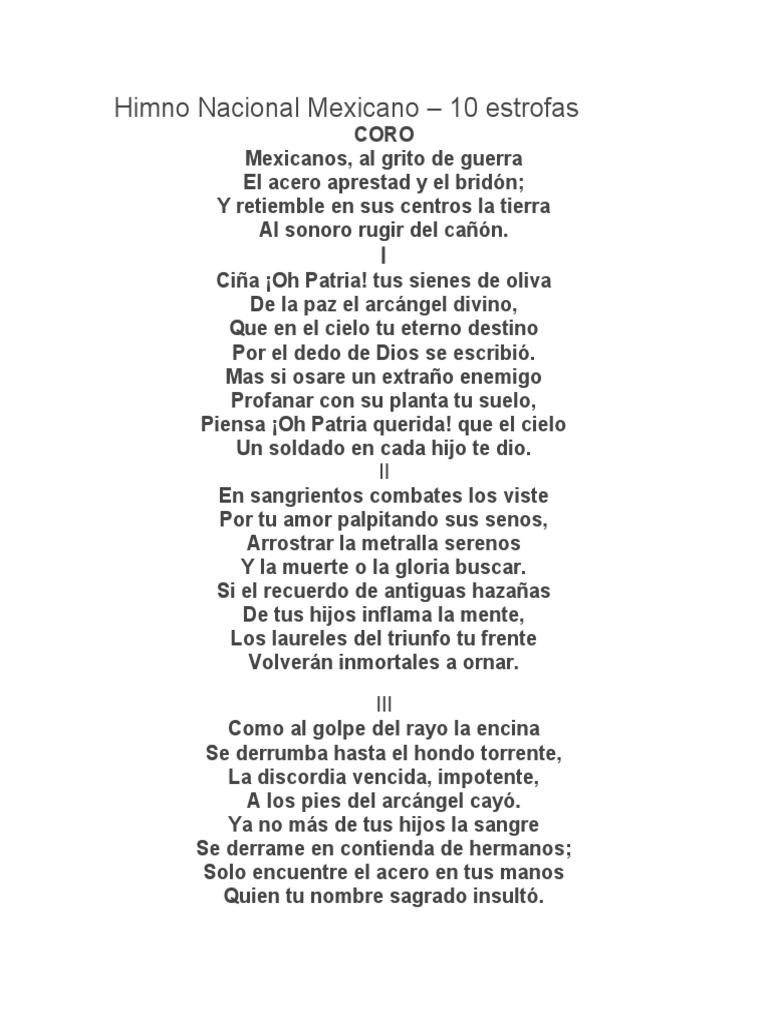 Himno Nacional Mexicano – 10 estrofas

CORO
Mexicanos, al grito de guerra
El acero aprestad y el bridón;
Y retiemble en sus centros la tierra
Al sonoro rugir del cañón.

I
Ciña ¡Oh Patria! tus sienes de oliva
De la paz el arcángel divino,
Que en el cielo tu eterno destino
Por el dedo de Dios se escribió.
Mas si osare un extraño enemigo
Profanar con su planta tu suelo,
Piensa ¡Oh Patria querida! que el cielo
Un soldado en cada hijo te dio.

II
En sangrientos combates los viste
Por tu amor palpitando sus senos,
Arrostrar la metralla serenos
Y la muerte o la gloria buscar.
Si el recuerdo de antiguas hazañas
De tus hijos inflama la mente,
Los laureles del triunfo tu frente
Volverán inmortales a ornar.

III
Como al golpe del rayo la encina
Se derrumba hasta el hondo torrente,
La discordia vencida, impotente,
A los pies del arcángel cayó.
Ya no más de tus hijos la sangre
Se derrame en contienda de hermanos;
Solo encuentre el acero en tus manos
Quien tu nombre sagrado insultó.